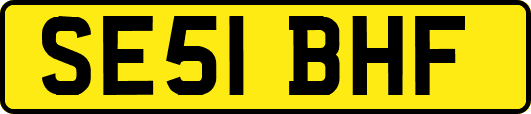 SE51 BHF